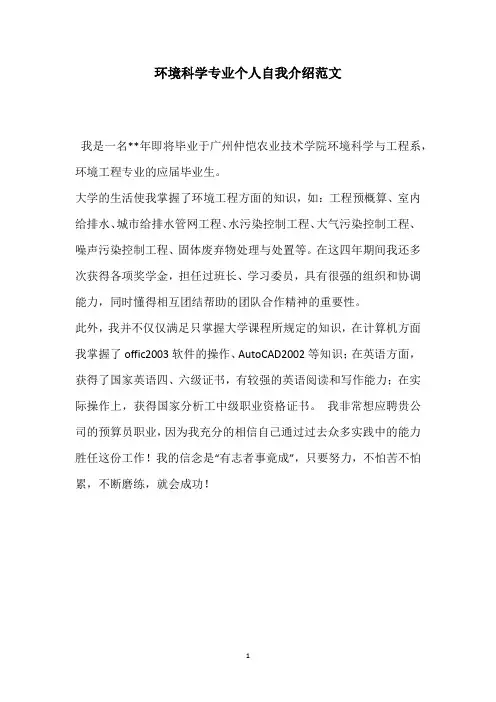 环境科学专业个人自我介绍范文

我是一名**年即将毕业于广州仲恺农业技术学院环境科学与工程系，环境工程专业的应届毕业生。

大学的生活使我掌握了环境工程方面的知识，如：工程预概算、室内给排水、城市给排水管网工程、水污染控制工程、大气污染控制工程、噪声污染控制工程、固体废弃物处理与处置等。在这四年期间我还多次获得各项奖学金，担任过班长、学习委员，具有很强的组织和协调能力，同时懂得相互团结帮助的团队合作精神的重要性。

此外，我并不仅仅满足只掌握大学课程所规定的知识，在计算机方面我掌握了 offic2003 软件的操作、AutoCAD2002 等知识；在英语方面，获得了国家英语四、六级证书，有较强的英语阅读和写作能力；在实际操作上，获得国家分析工中级职业资格证书。 我非常想应聘贵公司的预算员职业，因为我充分的相信自己通过过去众多实践中的能力胜任这份工作！我的信念是“有志者事竟成”，只要努力，不怕苦不怕累，不断磨练，就会成功！

1